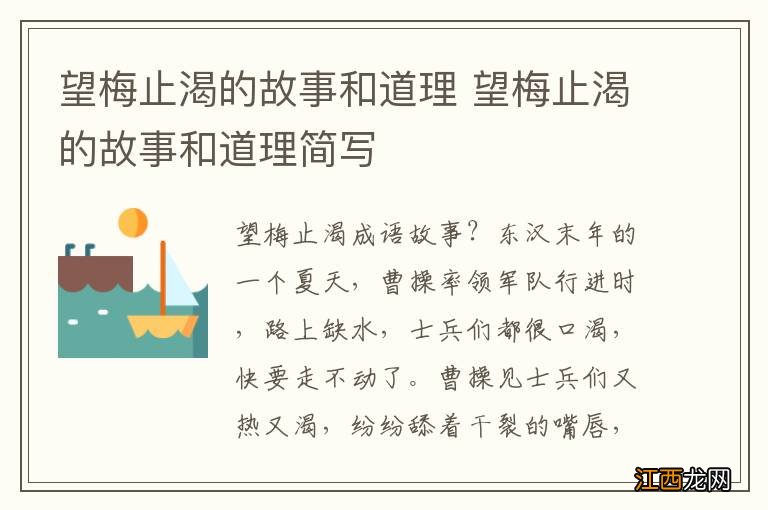 望梅止渴的故事和道理 望梅止渴的故事和道理简写

望梅止渴成语故事？东汉末年的一个夏天，曹操率领军队行进时，路上缺水，士兵们都很口渴，快要走不动了。曹操见士兵们又热又渴，纷纷舔着干裂的嘴唇，

江西龙网